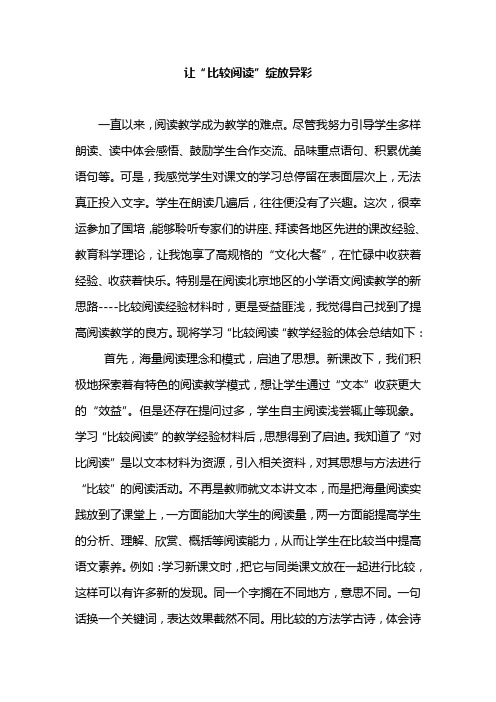 让“比较阅读”绽放异彩

一直以来，阅读教学成为教学的难点。尽管我努力引导学生多样朗读、读中体会感悟、鼓励学生合作交流、品味重点语句、积累优美语句等。可是，我感觉学生对课文的学习总停留在表面层次上，无法真正投入文字。学生在朗读几遍后，往往便没有了兴趣。这次，很幸运参加了国培，能够聆听专家们的讲座、拜读各地区先进的课改经验、教育科学理论，让我饱享了高规格的“文化大餐”，在忙碌中收获着经验、收获着快乐。特别是在阅读北京地区的小学语文阅读教学的新思路----比较阅读经验材料时，更是受益匪浅，我觉得自己找到了提高阅读教学的良方。现将学习“比较阅读“教学经验的体会总结如下：

首先，海量阅读理念和模式，启迪了思想。新课改下，我们积极地探索着有特色的阅读教学模式，想让学生通过“文本”收获更大的“效益”。但是还存在提问过多，学生自主阅读浅尝辄止等现象。学习“比较阅读”的教学经验材料后，思想得到了启迪。我知道了“对比阅读”是以文本材料为资源，引入相关资料，对其思想与方法进行“比较”的阅读活动。不再是教师就文本讲文本，而是把海量阅读实践放到了课堂上，一方面能加大学生的阅读量，两一方面能提高学生的分析、理解、欣赏、概括等阅读能力，从而让学生在比较当中提高语文素养。例如：学习新课文时，把它与同类课文放在一起进行比较，这样可以有许多新的发现。同一个字搁在不同地方，意思不同。一句话换一个关键词，表达效果截然不同。用比较的方法学古诗，体会诗